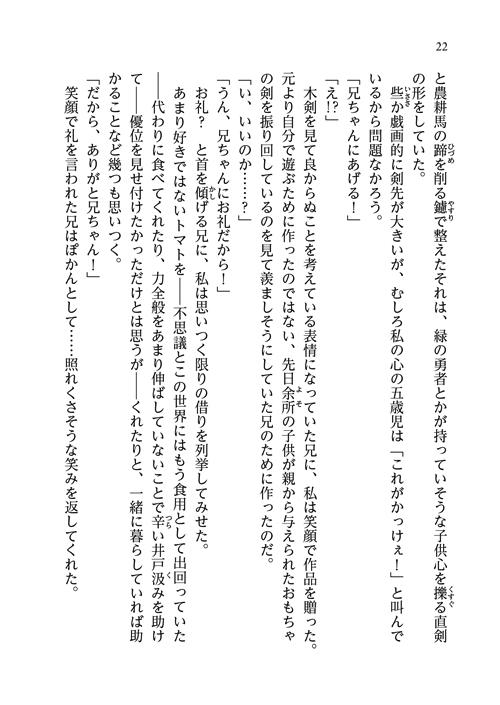 22

と農耕馬の蹄を削る鑢で整えたそれは、緑の勇者とかが持っていそうな子供心を擽る直剣の形をしていた。

些か戯画的に剣先が大きいが、むしろ私の心の五歳児は「これがかっけぇ！」と叫んでいるから問題なかろう。

「兄ちゃんにあげる！」

「え!?」

木剣を見て良からぬことを考えている表情になっていた兄に、私は笑顔で作品を贈った。元より自分で遊ぶために作ったのではない、先日余所の子供が親から与えられたおもちゃの剣を振り回しているのを見て羨ましそうにしていた兄のために作ったのだ。

「い、いいのか……？」

「うん、兄ちゃんにお礼だから！」

お礼？　と首を傾げる兄に、私は思いつく限りの借りを列挙してみせた。

あまり好きではないトマトを――不思議とこの世界にはもう食用として出回っていた――代わりに食べてくれたり、力全般をあまり伸ばしていないことで辛い井戸汲みを助けて――優位を見せ付けたかっただけとは思うが――くれたりと、一緒に暮らしていれば助かることなど幾つも思いつく。

「だから、ありがと兄ちゃん！」

笑顔で礼を言われた兄はぽかんとして……照れくさそうな笑みを返してくれた。